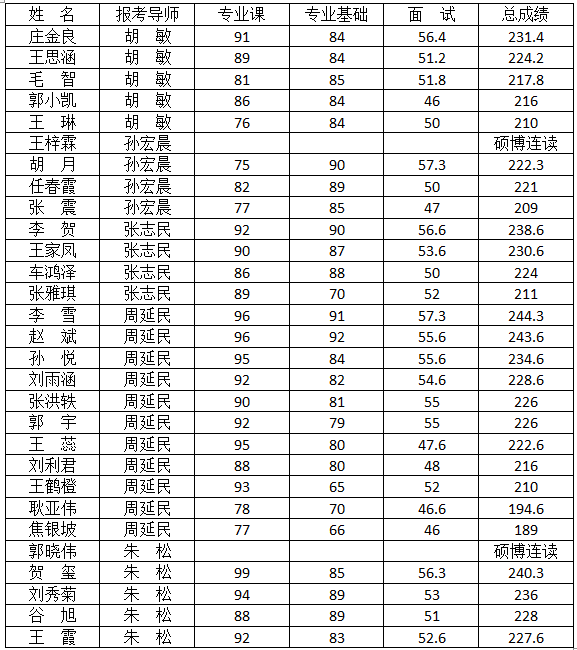 | 姓 名 | 报考导师 | 专业课 | 专业基础 | 面 试 | 总成绩 |
|---|---|---|---|---|---|
| 庄金良 | 胡 敏 | 91 | 84 | 56.4 | 231.4 |
| 王思涵 | 胡 敏 | 89 | 84 | 51.2 | 224.2 |
| 毛 智 | 胡 敏 | 81 | 85 | 51.8 | 217.8 |
| 郭小凯 | 胡 敏 | 86 | 84 | 46 | 216 |
| 王 琳 | 胡 敏 | 76 | 84 | 50 | 210 |
| 王梓霖 | 孙宏晨 | | | | 硕博连读 |
| 胡 月 | 孙宏晨 | 75 | 90 | 57.3 | 222.3 |
| 任春霞 | 孙宏晨 | 82 | 89 | 50 | 221 |
| 张 震 | 孙宏晨 | 77 | 85 | 47 | 209 |
| 李 贺 | 张志民 | 92 | 90 | 56.6 | 238.6 |
| 王家凤 | 张志民 | 90 | 87 | 53.6 | 230.6 |
| 车鸿泽 | 张志民 | 86 | 88 | 50 | 224 |
| 张雅琪 | 张志民 | 89 | 70 | 52 | 211 |
| 李 雪 | 周延民 | 96 | 91 | 57.3 | 244.3 |
| 赵 斌 | 周延民 | 96 | 92 | 55.6 | 243.6 |
| 孙 悦 | 周延民 | 95 | 84 | 55.6 | 234.6 |
| 刘雨涵 | 周延民 | 92 | 82 | 54.6 | 228.6 |
| 张洪轶 | 周延民 | 90 | 81 | 55 | 226 |
| 郭 宇 | 周延民 | 92 | 79 | 55 | 226 |
| 王 蕊 | 周延民 | 95 | 80 | 47.6 | 222.6 |
| 刘利君 | 周延民 | 88 | 80 | 48 | 216 |
| 王鹤橙 | 周延民 | 93 | 65 | 52 | 210 |
| 耿亚伟 | 周延民 | 78 | 70 | 46.6 | 194.6 |
| 焦银坡 | 周延民 | 77 | 66 | 46 | 189 |
| 郭晓伟 | 朱 松 | | | | 硕博连读 |
| 贺 玺 | 朱 松 | 99 | 85 | 56.3 | 240.3 |
| 刘秀菊 | 朱 松 | 94 | 89 | 53 | 236 |
| 谷 旭 | 朱 松 | 88 | 89 | 51 | 228 |
| 王 霞 | 朱 松 | 92 | 83 | 52.6 | 227.6 |